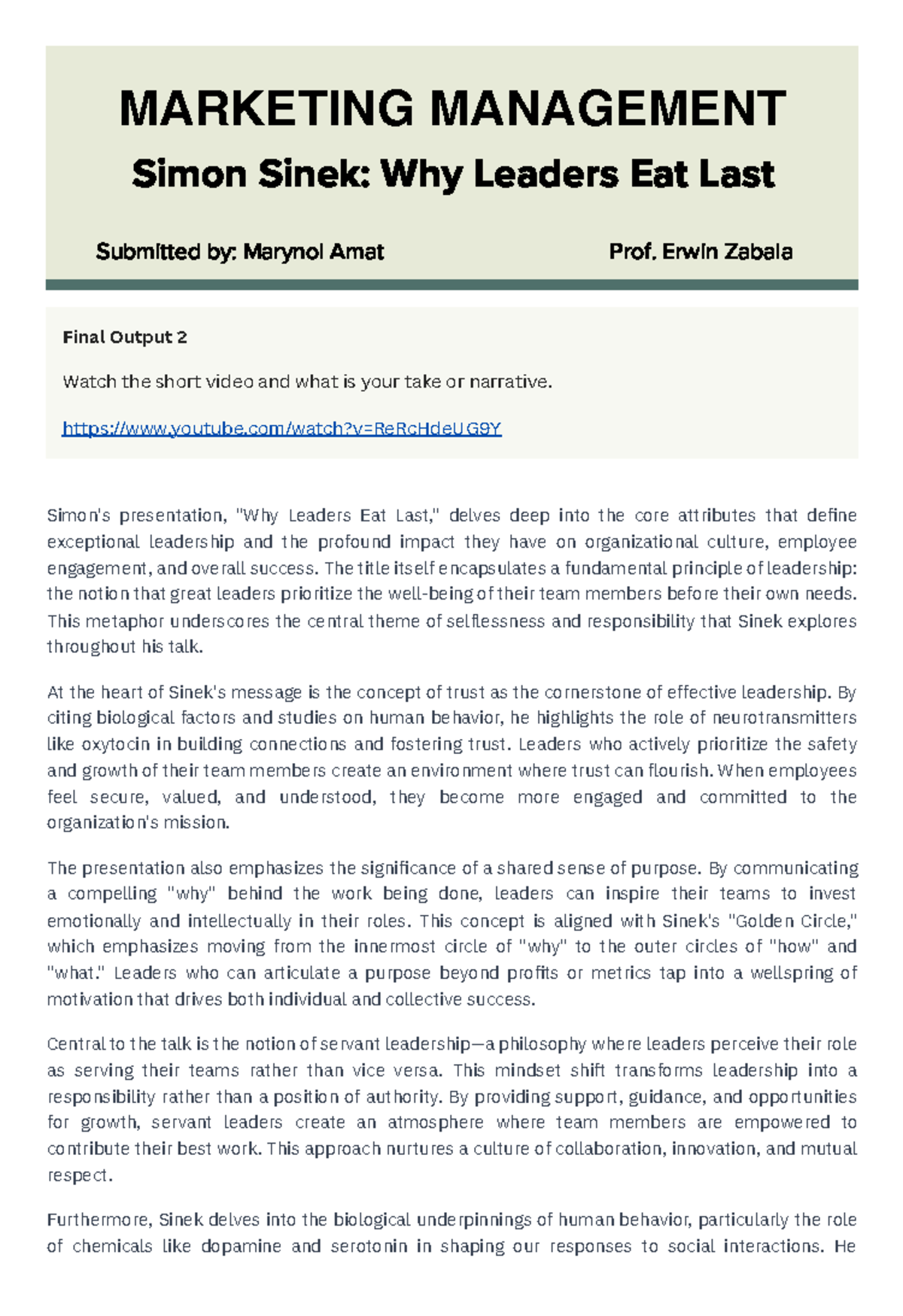 MARKETING MANAGEMENT

Simon Sinek: Why Leaders Eat Last

Submitted by: Marynol Amat

Prof. Erwin Zabala

Final Output 2

Watch the short video and what is your take or narrative.

https://www.youtube.com/watch?v=ReRcHdeUG9Y

Simon's presentation, "Why Leaders Eat Last," delves deep into the core attributes that define exceptional leadership and the profound impact they have on organizational culture, employee engagement, and overall success. The title itself encapsulates a fundamental principle of leadership: the notion that great leaders prioritize the well-being of their team members before their own needs. This metaphor underscores the central theme of selflessness and responsibility that Sinek explores throughout his talk.

At the heart of Sinek's message is the concept of trust as the cornerstone of effective leadership. By citing biological factors and studies on human behavior, he highlights the role of neurotransmitters like oxytocin in building connections and fostering trust. Leaders who actively prioritize the safety and growth of their team members create an environment where trust can flourish. When employees feel secure, valued, and understood, they become more engaged and committed to the organization's mission.

The presentation also emphasizes the significance of a shared sense of purpose. By communicating a compelling "why" behind the work being done, leaders can inspire their teams to invest emotionally and intellectually in their roles. This concept is aligned with Sinek's "Golden Circle," which emphasizes moving from the innermost circle of "why" to the outer circles of "how" and "what." Leaders who can articulate a purpose beyond profits or metrics tap into a wellspring of motivation that drives both individual and collective success.

Central to the talk is the notion of servant leadership—a philosophy where leaders perceive their role as serving their teams rather than vice versa. This mindset shift transforms leadership into a responsibility rather than a position of authority. By providing support, guidance, and opportunities for growth, servant leaders create an atmosphere where team members are empowered to contribute their best work. This approach nurtures a culture of collaboration, innovation, and mutual respect.

Furthermore, Sinek delves into the biological underpinnings of human behavior, particularly the role of chemicals like dopamine and serotonin in shaping our responses to social interactions. He